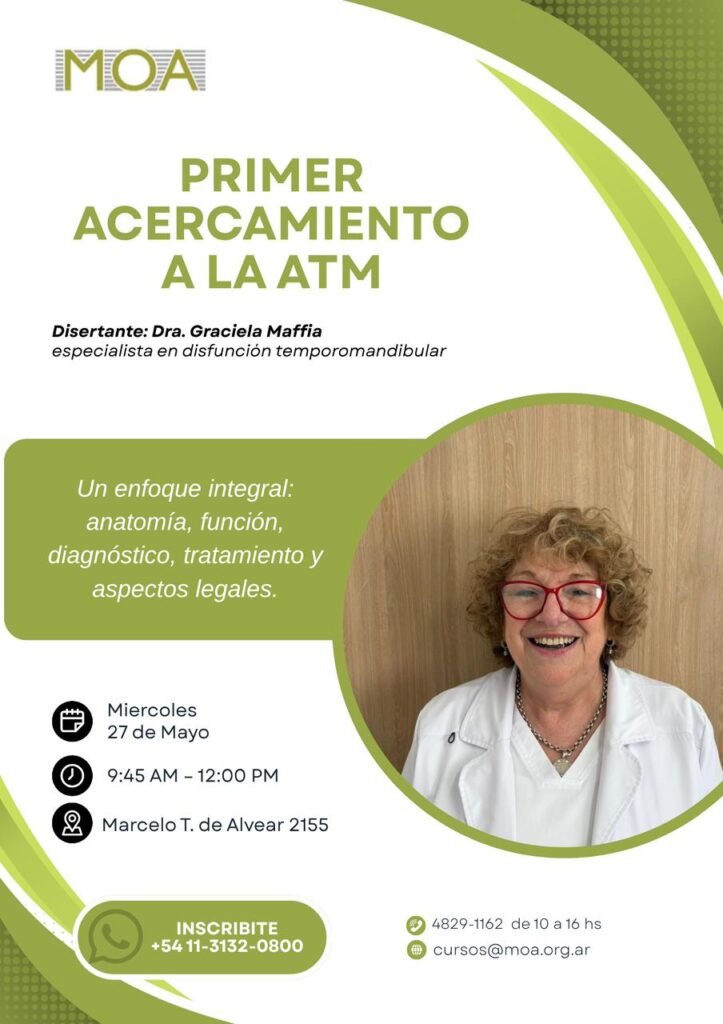 MOA

PRIMER ACERCAMIENTO A LA ATM

Disertante: Dra. Graciela Maffia
especialista en disfunción temporomandibular

Un enfoque integral: anatomía, función, diagnóstico, tratamiento y aspectos legales.

Miercoles
27 de Mayo

9:45 AM – 12:00 PM

Marcelo T. de Alvear 2155

INSCRIBITE
+54 11-3132-0800

4829-1162 de 10 a 16 hs
cursos@moa.org.ar